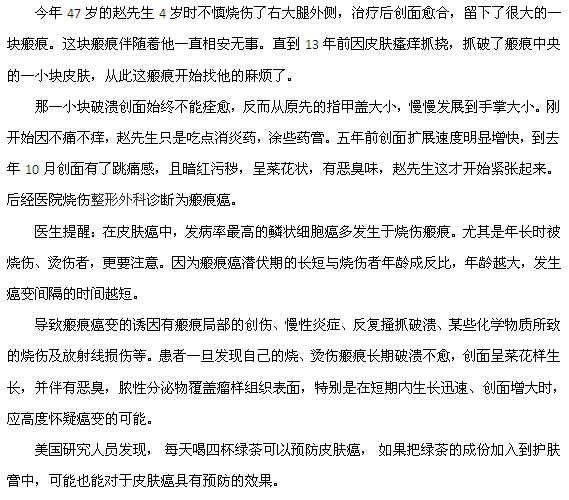 今年 47 岁的赵先生 4 岁时不慎烧伤了右大腿外侧，治疗后创面愈合，留下了很大的一块瘢痕。这块瘢痕伴随着他一直相安无事。直到 13 年前因皮肤瘙痒抓挠，抓破了瘢痕中央的一小块皮肤，从此这瘢痕开始找他的麻烦了。

那一小块破溃创面始终不能痊愈，反而从原先的指甲盖大小，慢慢发展到手掌大小。刚开始因不痛不痒，赵先生只是吃点消炎药，涂些药膏。五年前创面扩展速度明显增快，到去年 10 月创面有了跳痛感，且暗红污秽，呈菜花状，有恶臭味，赵先生这才开始紧张起来。后经医院烧伤整形外科诊断为瘢痕癌。

医生提醒：在皮肤癌中，发病率最高的鳞状细胞癌多发生于烧伤瘢痕。尤其是年长时被烧伤、烫伤者，更要注意。因为瘢痕癌潜伏期的长短与烧伤者年龄成反比，年龄越大，发生癌变间隔的时间越短。

导致瘢痕癌变的诱因有瘢痕局部的创伤、慢性炎症、反复搔抓破溃、某些化学物质所致的烧伤及放射线损伤等。患者一旦发现自己的烧、烫伤瘢痕长期破溃不愈，创面呈菜花样生长，并伴有恶臭，脓性分泌物覆盖瘤样组织表面，特别是在短期内生长迅速、创面增大时，应高度怀疑癌变的可能。

美国研究人员发现， 每天喝四杯绿茶可以预防皮肤癌， 如果把绿茶的成份加入到护肤膏中，可能也能对于皮肤癌具有预防的效果。